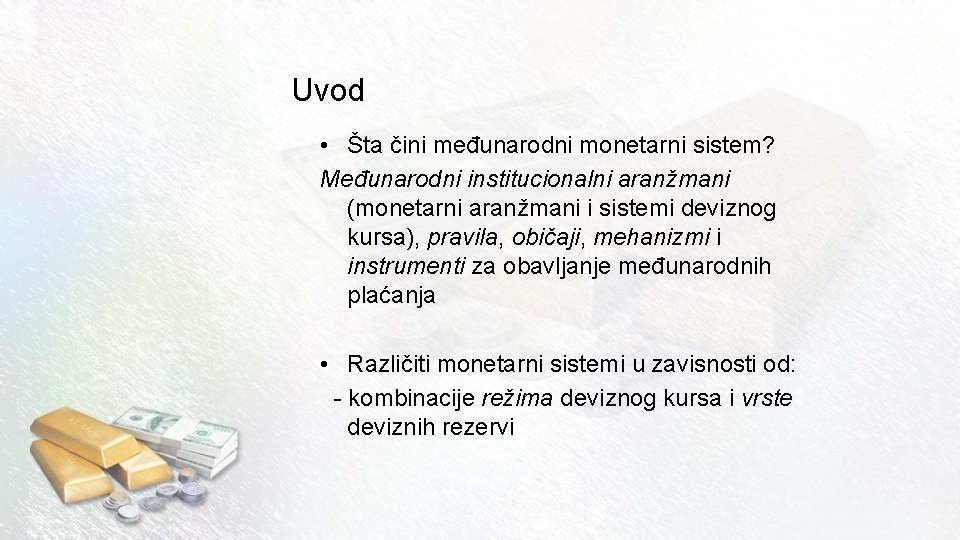 Uvod

• Šta čini međunarodni monetarni sistem?

Međunarodni institucionalni aranžmani (monetarni aranžmani i sistemi deviznog kursa), pravila, običaji, mehanizmi i instrumenti za obavljanje međunarodnih plaćanja

• Različiti monetarni sistemi u zavisnosti od:

- kombinacije režima deviznog kursa i vrste deviznih rezervi